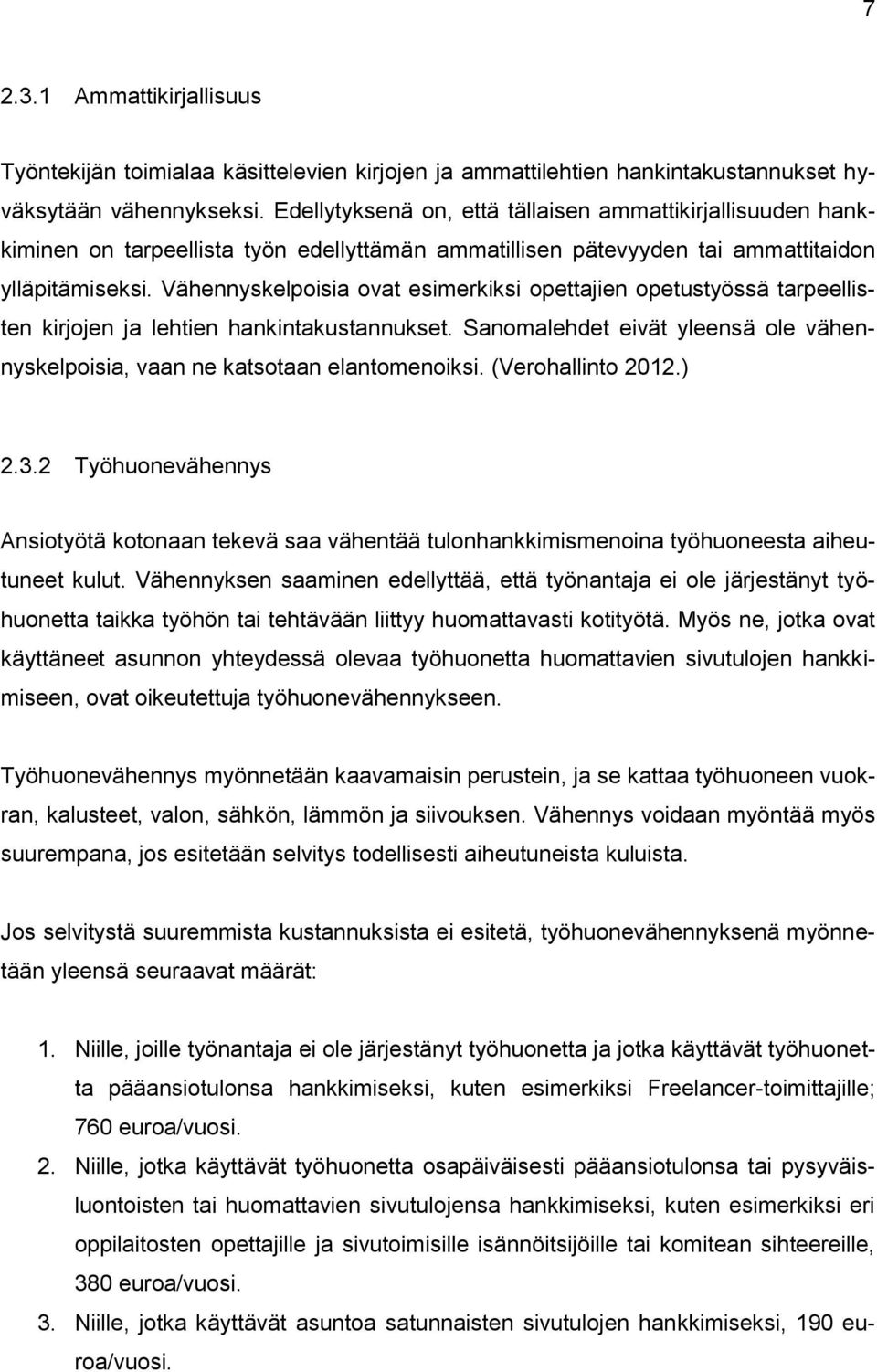 7

2.3.1 Ammattikirjallisuus

Työntekijän toimialaa käsittelevien kirjojen ja ammattilehtien hankintakustannukset hyväksytään vähennykseksi. Edellytyksenä on, että tällaisen ammattikirjallisuuden hankkiminen on tarpeellista työn edellyttämän ammatillisen pätevyyden tai ammattitaidon ylläpitämiseksi. Vähennyskelpoisia ovat esimerkiksi opettajien opetustyössä tarpeellisten kirjojen ja lehtien hankintakustannukset. Sanomalehdet eivät yleensä ole vähennyskelpoisia, vaan ne katsotaan elantomenoiksi. (Verohallinto 2012.)

2.3.2 Työhuonevähennys

Ansiotyötä kotonaan tekevä saa vähentää tulonhankkimismenoina työhuoneesta aiheutuneet kulut. Vähennyksen saaminen edellyttää, että työnantaja ei ole järjestänyt työhuonetta taikka työhön tai tehtävään liittyy huomattavasti kotityötä. Myös ne, jotka ovat käyttäneet asunnon yhteydessä olevaa työhuonetta huomattavien sivutulojen hankkimiseen, ovat oikeutettuja työhuonevähennykseen.

Työhuonevähennys myönnetään kaavamaisin perustein, ja se kattaa työhuoneen vuokran, kalusteet, valon, sähkön, lämmön ja siivouksen. Vähennys voidaan myöntää myös suurempana, jos esitetään selvitys todellisesti aiheutuneista kuluista.

Jos selvitystä suuremmista kustannuksista ei esitetä, työhuonevähennyksenä myönnetään yleensä seuraavat määrät:

1. Niille, joille työnantaja ei ole järjestänyt työhuonetta ja jotka käyttävät työhuonetta pääansiotulonsa hankkimiseksi, kuten esimerkiksi Freelancer-toimittajille; 760 euroa/vuosi.
2. Niille, jotka käyttävät työhuonetta osapäiväisesti pääansiotulonsa tai pysyväisluontoisten tai huomattavien sivutulojensa hankkimiseksi, kuten esimerkiksi eri oppilaitosten opettajille ja sivutoimisille isännöitsijöille tai komitean sihteereille, 380 euroa/vuosi.
3. Niille, jotka käyttävät asuntoa satunnaisten sivutulojen hankkimiseksi, 190 euroa/vuosi.